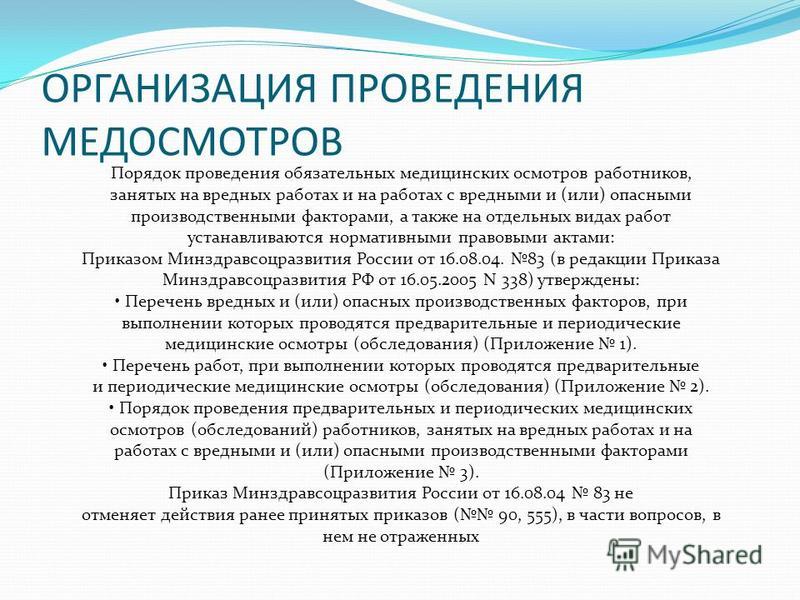 ОРГАНИЗАЦИЯ ПРОВЕДЕНИЯ МЕДОСМОТРОВ

Порядок проведения обязательных медицинских осмотров работников, занятых на вредных работах и на работах с вредными и (или) опасными производственными факторами, а также на отдельных видах работ устанавливаются нормативными правовыми актами:
Приказом Минздравсоцразвития России от 16.08.04. №83 (в редакции Приказа Минздравсоцразвития РФ от 16.05.2005 N 338) утверждены:
• Перечень вредных и (или) опасных производственных факторов, при выполнении которых проводятся предварительные и периодические медицинские осмотры (обследования) (Приложение № 1).
• Перечень работ, при выполнении которых проводятся предварительные и периодические медицинские осмотры (обследования) (Приложение № 2).
• Порядок проведения предварительных и периодических медицинских осмотров (обследований) работников, занятых на вредных работах и на работах с вредными и (или) опасными производственными факторами (Приложение № 3).
Приказ Минздравсоцразвития России от 16.08.04 № 83 не отменяет действия ранее принятых приказов (№№ 90, 555), в части вопросов, в нем не отраженных

MyShared